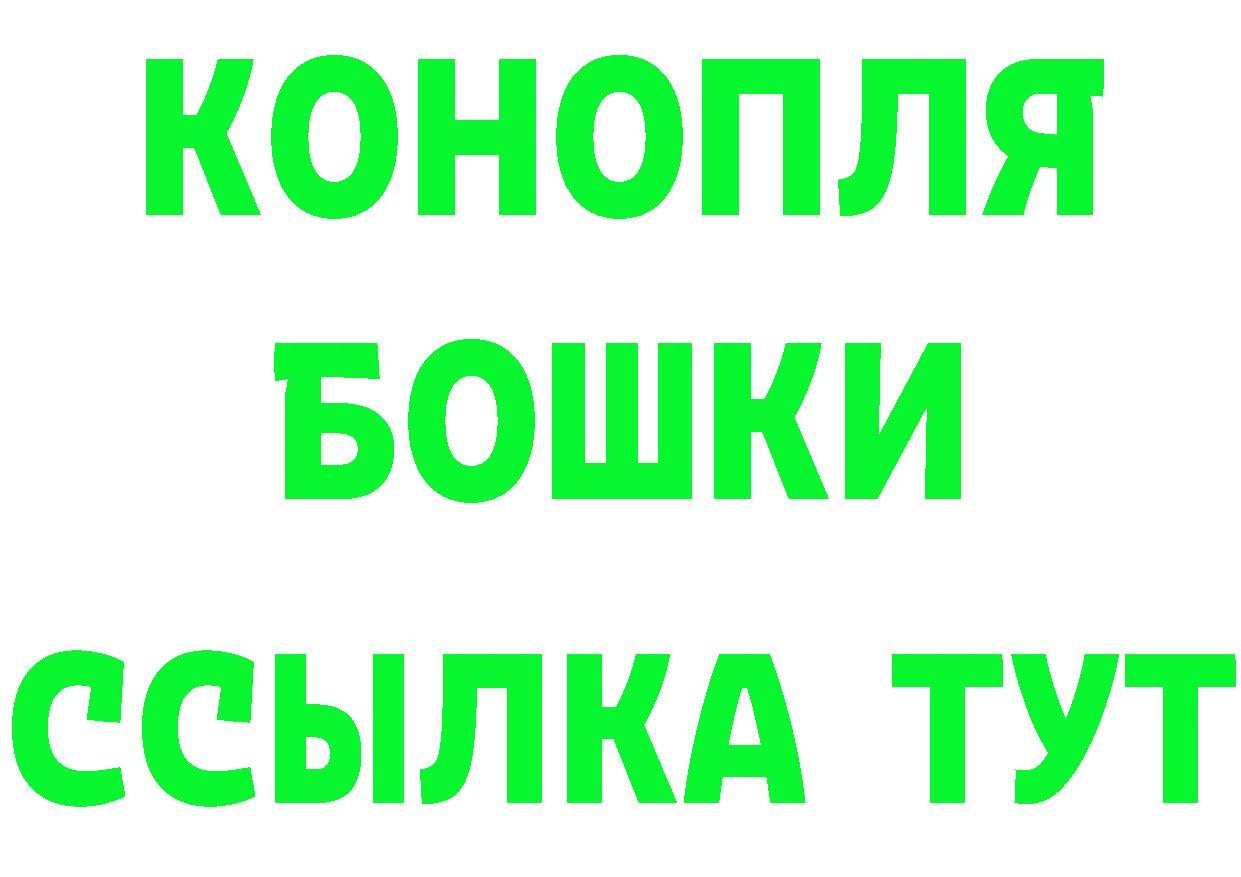 КОНОПЛЯ
БОШКИ
ССЫЛКА ТУТ